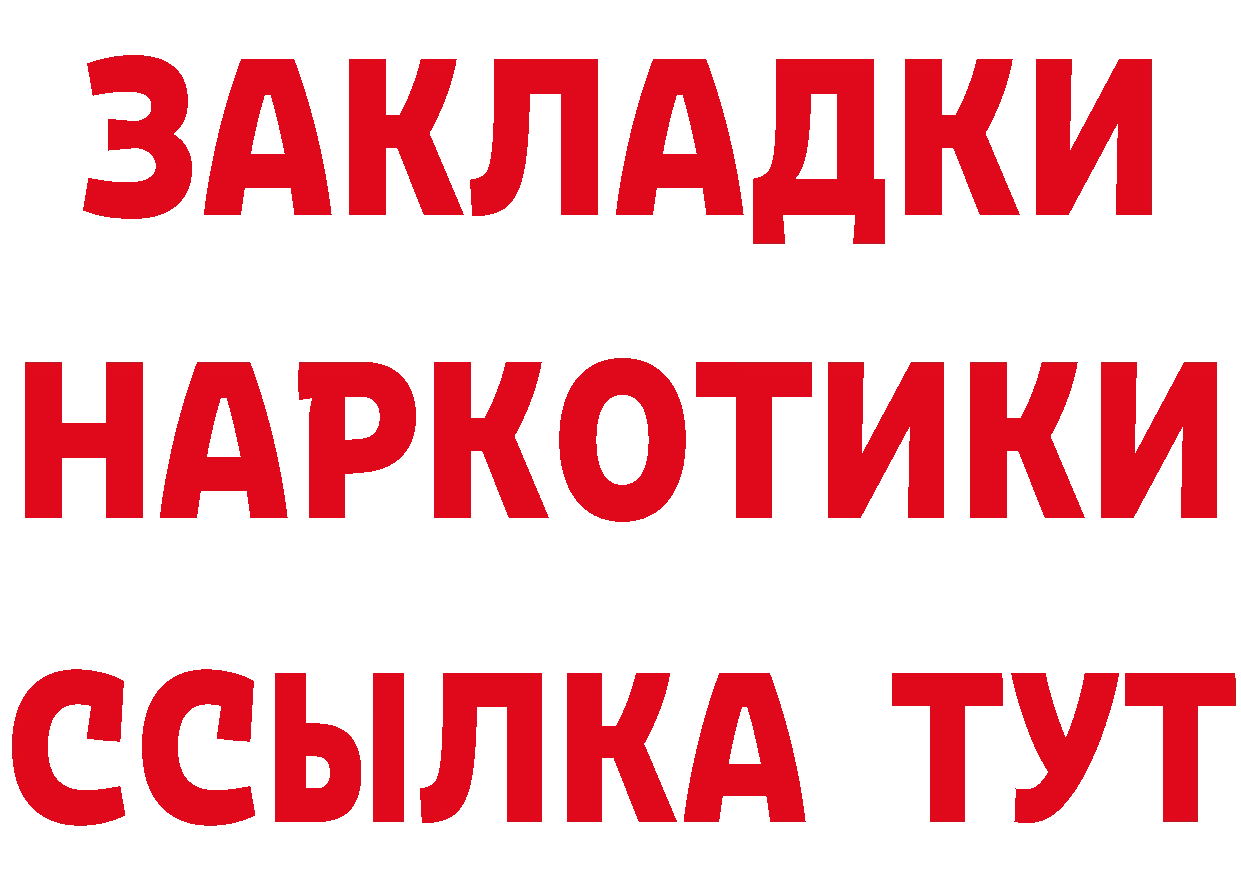 ЗАКЛАДКИ
НАРКОТИКИ
ССЫЛКА ТУТ